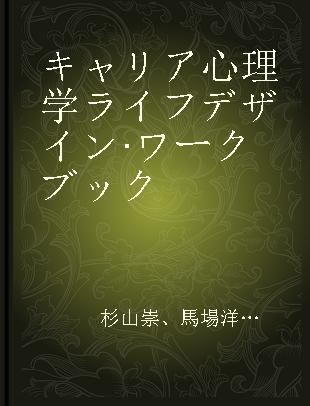 キャリア心理学ライフデザイン･ワークブック

杉山崇、馬場洋…